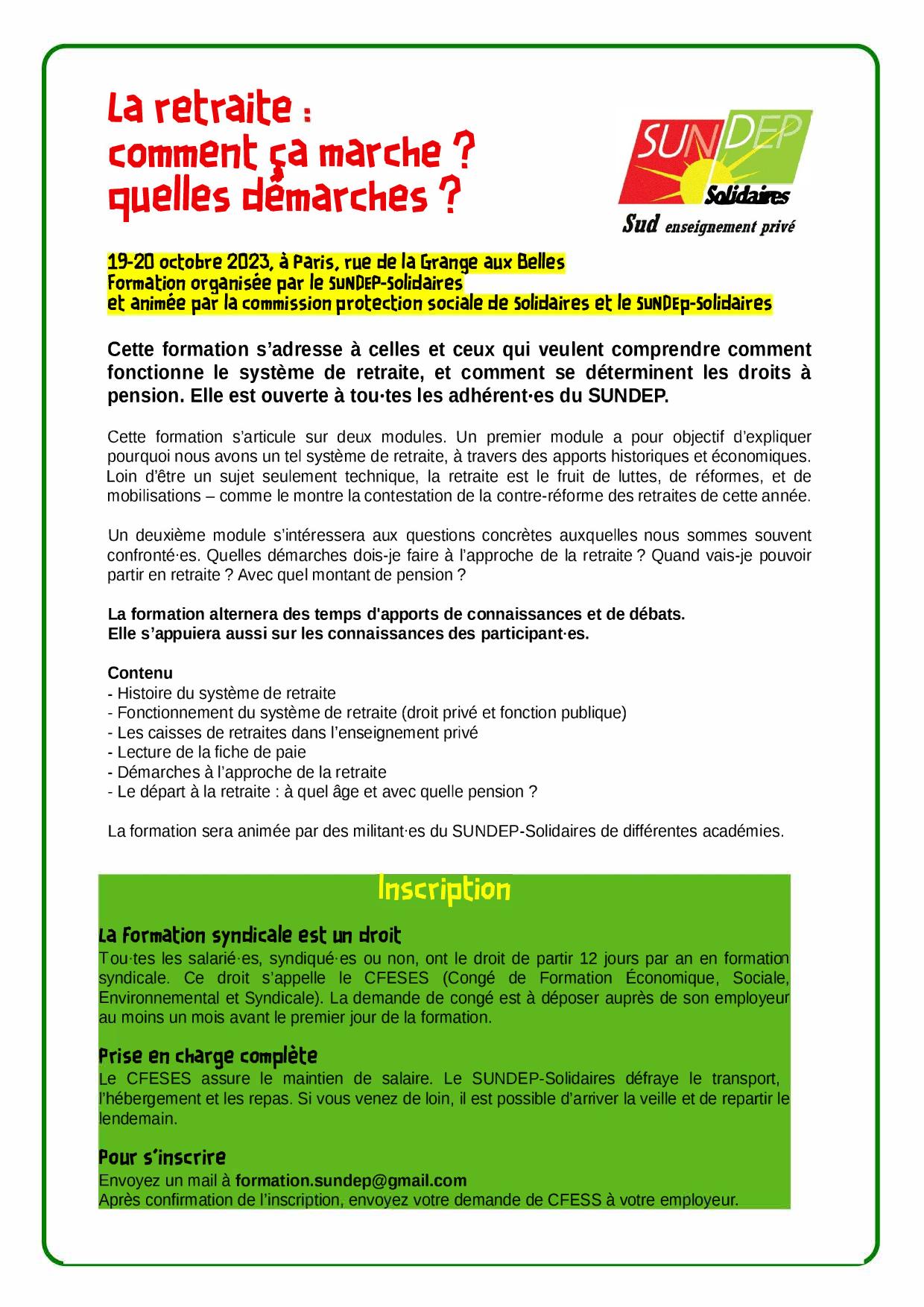 La retraite :
comment ça marche ?
quelles démarches ?

SUNDEP
Solidaires
Sud enseignement privé

19-20 octobre 2023, à Paris, rue de la Grange aux Belles
Formation organisée par le SUNDEP-Solidaires
et animée par la commission protection sociale de Solidaires et le SUNDEp-Solidaires

Cette formation s'adresse à celles et ceux qui veulent comprendre comment fonctionne le système de retraite, et comment se déterminent les droits à pension. Elle est ouverte à tou·tes les adhérent·es du SUNDEP.

Cette formation s'articule sur deux modules. Un premier module a pour objectif d'expliquer pourquoi nous avons un tel système de retraite, à travers des apports historiques et économiques. Loin d'être un sujet seulement technique, la retraite est le fruit de luttes, de réformes, et de mobilisations – comme le montre la contestation de la contre-réforme des retraites de cette année.

Un deuxième module s'intéressera aux questions concrètes auxquelles nous sommes souvent confronté·es. Quelles démarches dois-je faire à l'approche de la retraite ? Quand vais-je pouvoir partir en retraite ? Avec quel montant de pension ?

La formation alternera des temps d'apports de connaissances et de débats.
Elle s'appuiera aussi sur les connaissances des participant·es.

Contenu
- Histoire du système de retraite
- Fonctionnement du système de retraite (droit privé et fonction publique)
- Les caisses de retraites dans l'enseignement privé
- Lecture de la fiche de paie
- Démarches à l'approche de la retraite
- Le départ à la retraite : à quel âge et avec quelle pension ?

La formation sera animée par des militant·es du SUNDEP-Solidaires de différentes académies.

Inscription

La formation syndicale est un droit
Tou·tes les salarié·es, syndiqué·es ou non, ont le droit de partir 12 jours par an en formation syndicale. Ce droit s'appelle le CFESES (Congé de Formation Économique, Sociale, Environnemental et Syndicale). La demande de congé est à déposer auprès de son employeur au moins un mois avant le premier jour de la formation.

Prise en charge complète
Le CFESES assure le maintien de salaire. Le SUNDEP-Solidaires défraye le transport, l'hébergement et les repas. Si vous venez de loin, il est possible d'arriver la veille et de repartir le lendemain.

Pour s'inscrire
Envoyez un mail à formation.sundep@gmail.com
Après confirmation de l'inscription, envoyez votre demande de CFESS à votre employeur.